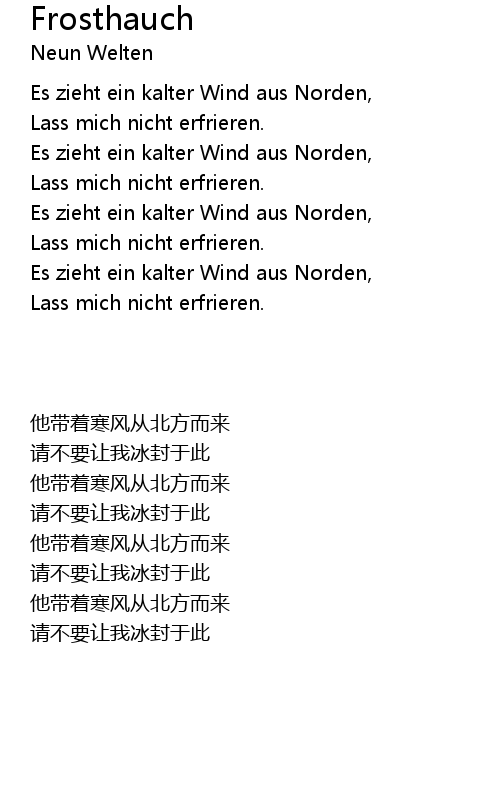 Frosthauch
Neun Welten

Es zieht ein kalter Wind aus Norden,
Lass mich nicht erfrieren.
Es zieht ein kalter Wind aus Norden,
Lass mich nicht erfrieren.
Es zieht ein kalter Wind aus Norden,
Lass mich nicht erfrieren.
Es zieht ein kalter Wind aus Norden,
Lass mich nicht erfrieren.

他带着寒风从北方而来
请不要让我冰封于此
他带着寒风从北方而来
请不要让我冰封于此
他带着寒风从北方而来
请不要让我冰封于此
他带着寒风从北方而来
请不要让我冰封于此